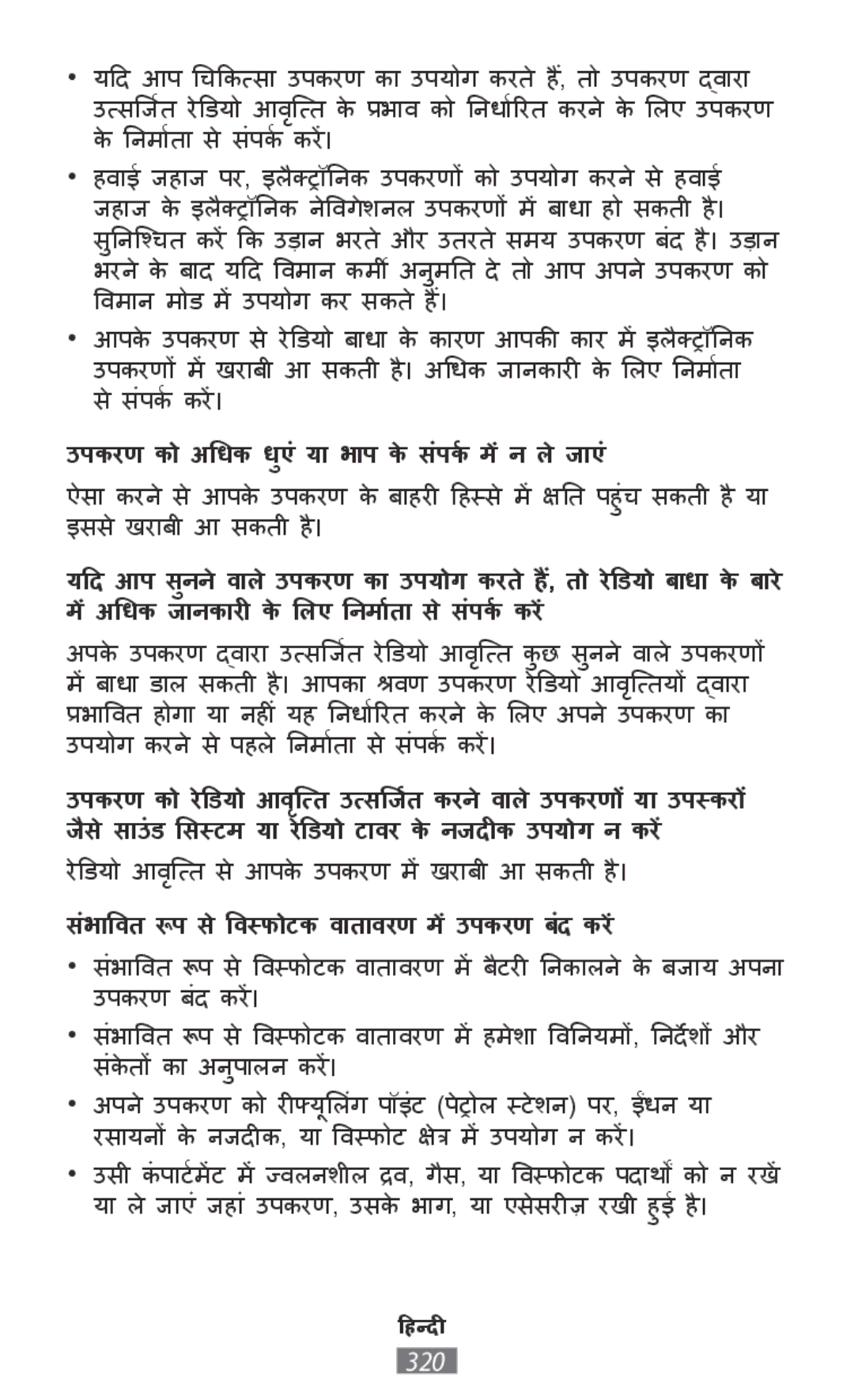 • यदि आप चिकित्सा उपकरण का उपयोग करते हैं, तो उपकरण द्वारा उत्सर्जित रेडियो आवृत्ति के प्रभाव को निर्धारित करने के लिए उपकरण के निर्माता से संपर्क करें।

• हवाई जहाज पर, इलैक्ट्रॉनिक उपकरणों को उपयोग करने से हवाई जहाज के इलैक्ट्रॉनिक नेविगेशनल उपकरणों में बाधा हो सकती है। सुनिश्चित करें कि उड़ान भरते और उतरते समय उपकरण बंद है। उड़ान भरने के बाद यदि विमान कर्मी अनुमति दे तो आप अपने उपकरण को विमान मोड में उपयोग कर सकते हैं।

• आपके उपकरण से रेडियो बाधा के कारण आपकी कार में इलैक्ट्रॉनिक उपकरणों में खराबी आ सकती है। अधिक जानकारी के लिए निर्माता से संपर्क करें।

उपकरण को अधिक धुएं या भाप के संपर्क में न ले जाएं

ऐसा करने से आपके उपकरण के बाहरी हिस्से में क्षति पहुंच सकती है या इससे खराबी आ सकती है।

यदि आप सुनने वाले उपकरण का उपयोग करते हैं, तो रेडियो बाधा के बारे में अधिक जानकारी के लिए निर्माता से संपर्क करें

अपके उपकरण द्वारा उत्सर्जित रेडियो आवृत्ति कुछ सुनने वाले उपकरणों में बाधा डाल सकती है। आपका श्रवण उपकरण रेडियो आवृत्तियों द्वारा प्रभावित होगा या नहीं यह निर्धारित करने के लिए अपने उपकरण का उपयोग करने से पहले निर्माता से संपर्क करें।

उपकरण को रेडियो आवृत्ति उत्सर्जित करने वाले उपकरणों या उपस्करों जैसे साउंड सिस्टम या रेडियो टावर के नजदीक उपयोग न करें

रेडियो आवृत्ति से आपके उपकरण में खराबी आ सकती है।

संभावित रूप से विस्फोटक वातावरण में उपकरण बंद करें

• संभावित रूप से विस्फोटक वातावरण में बैटरी निकालने के बजाय अपना उपकरण बंद करें।

• संभावित रूप से विस्फोटक वातावरण में हमेशा विनियमों, निर्देशों और संकेतों का अनुपालन करें।

• अपने उपकरण को रीफ्यूलिंग पॉइंट (पेट्रोल स्टेशन) पर, ईंधन या रसायनों के नजदीक, या विस्फोट क्षेत्र में उपयोग न करें।

• उसी कंपार्टमेंट में ज्वलनशील द्रव, गैस, या विस्फोटक पदार्थों को न रखें या ले जाएं जहां उपकरण, उसके भाग, या एसेसरीज़ रखी हुई है।

हिन्दी
320